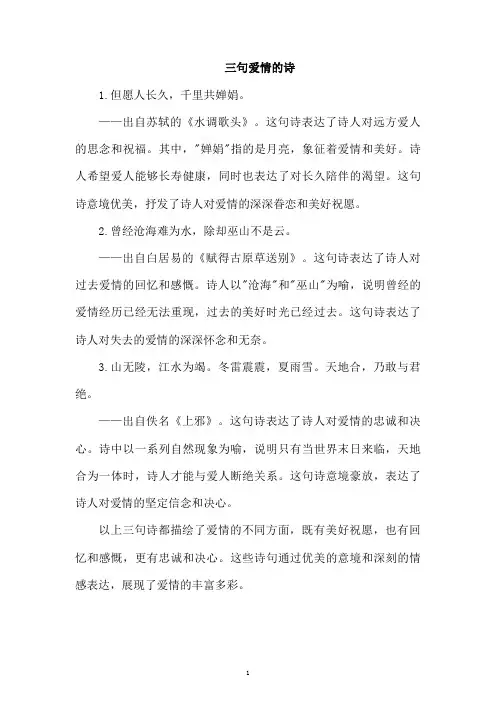 三句爱情的诗

1. 但愿人长久，千里共婵娟。

——出自苏轼的《水调歌头》。这句诗表达了诗人对远方爱人的思念和祝福。其中，"婵娟"指的是月亮，象征着爱情和美好。诗人希望爱人能够长寿健康，同时也表达了对长久陪伴的渴望。这句诗意境优美，抒发了诗人对爱情的深深眷恋和美好祝愿。

2. 曾经沧海难为水，除却巫山不是云。

——出自白居易的《赋得古原草送别》。这句诗表达了诗人对过去爱情的回忆和感慨。诗人以"沧海"和"巫山"为喻，说明曾经的爱情经历已经无法重现，过去的美好时光已经过去。这句诗表达了诗人对失去的爱情的深深怀念和无奈。

3. 山无陵，江水为竭。冬雷震震，夏雨雪。天地合，乃敢与君绝。

——出自佚名《上邪》。这句诗表达了诗人对爱情的忠诚和决心。诗中以一系列自然现象为喻，说明只有当世界末日来临，天地合为一体时，诗人才能与爱人断绝关系。这句诗意境豪放，表达了诗人对爱情的坚定信念和决心。

以上三句诗都描绘了爱情的不同方面，既有美好祝愿，也有回忆和感慨，更有忠诚和决心。这些诗句通过优美的意境和深刻的情感表达，展现了爱情的丰富多彩。

1